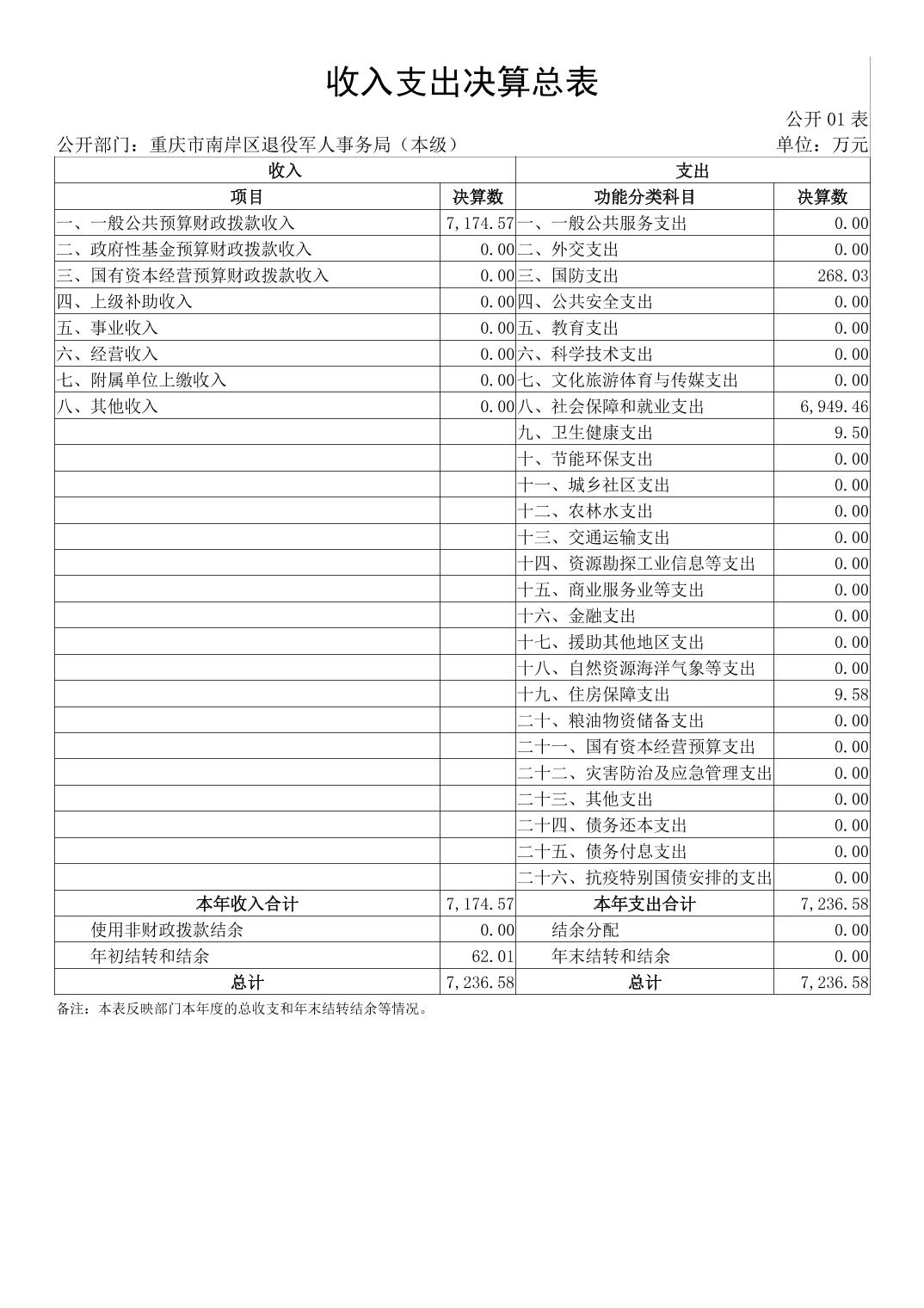 收入支出决算总表

公开 01 表

公开部门：重庆市南岸区退役军人事务局（本级）

单位：万元

| 收入 | | 支出 | |
|---|---|---|---|
| 项目 | 决算数 | 功能分类科目 | 决算数 |
| 一、一般公共预算财政拨款收入 | 7,174.57 | 一、一般公共服务支出 | 0.00 |
| 二、政府性基金预算财政拨款收入 | 0.00 | 二、外交支出 | 0.00 |
| 三、国有资本经营预算财政拨款收入 | 0.00 | 三、国防支出 | 268.03 |
| 四、上级补助收入 | 0.00 | 四、公共安全支出 | 0.00 |
| 五、事业收入 | 0.00 | 五、教育支出 | 0.00 |
| 六、经营收入 | 0.00 | 六、科学技术支出 | 0.00 |
| 七、附属单位上缴收入 | 0.00 | 七、文化旅游体育与传媒支出 | 0.00 |
| 八、其他收入 | 0.00 | 八、社会保障和就业支出 | 6,949.46 |
| | | 九、卫生健康支出 | 9.50 |
| | | 十、节能环保支出 | 0.00 |
| | | 十一、城乡社区支出 | 0.00 |
| | | 十二、农林水支出 | 0.00 |
| | | 十三、交通运输支出 | 0.00 |
| | | 十四、资源勘探工业信息等支出 | 0.00 |
| | | 十五、商业服务业等支出 | 0.00 |
| | | 十六、金融支出 | 0.00 |
| | | 十七、援助其他地区支出 | 0.00 |
| | | 十八、自然资源海洋气象等支出 | 0.00 |
| | | 十九、住房保障支出 | 9.58 |
| | | 二十、粮油物资储备支出 | 0.00 |
| | | 二十一、国有资本经营预算支出 | 0.00 |
| | | 二十二、灾害防治及应急管理支出 | 0.00 |
| | | 二十三、其他支出 | 0.00 |
| | | 二十四、债务还本支出 | 0.00 |
| | | 二十五、债务付息支出 | 0.00 |
| | | 二十六、抗疫特别国债安排的支出 | 0.00 |
| 本年收入合计 | 7,174.57 | 本年支出合计 | 7,236.58 |
| 使用非财政拨款结余 | 0.00 | 结余分配 | 0.00 |
| 年初结转和结余 | 62.01 | 年末结转和结余 | 0.00 |
| 总计 | 7,236.58 | 总计 | 7,236.58 |

备注：本表反映部门本年度的总收支和年末结转结余等情况。